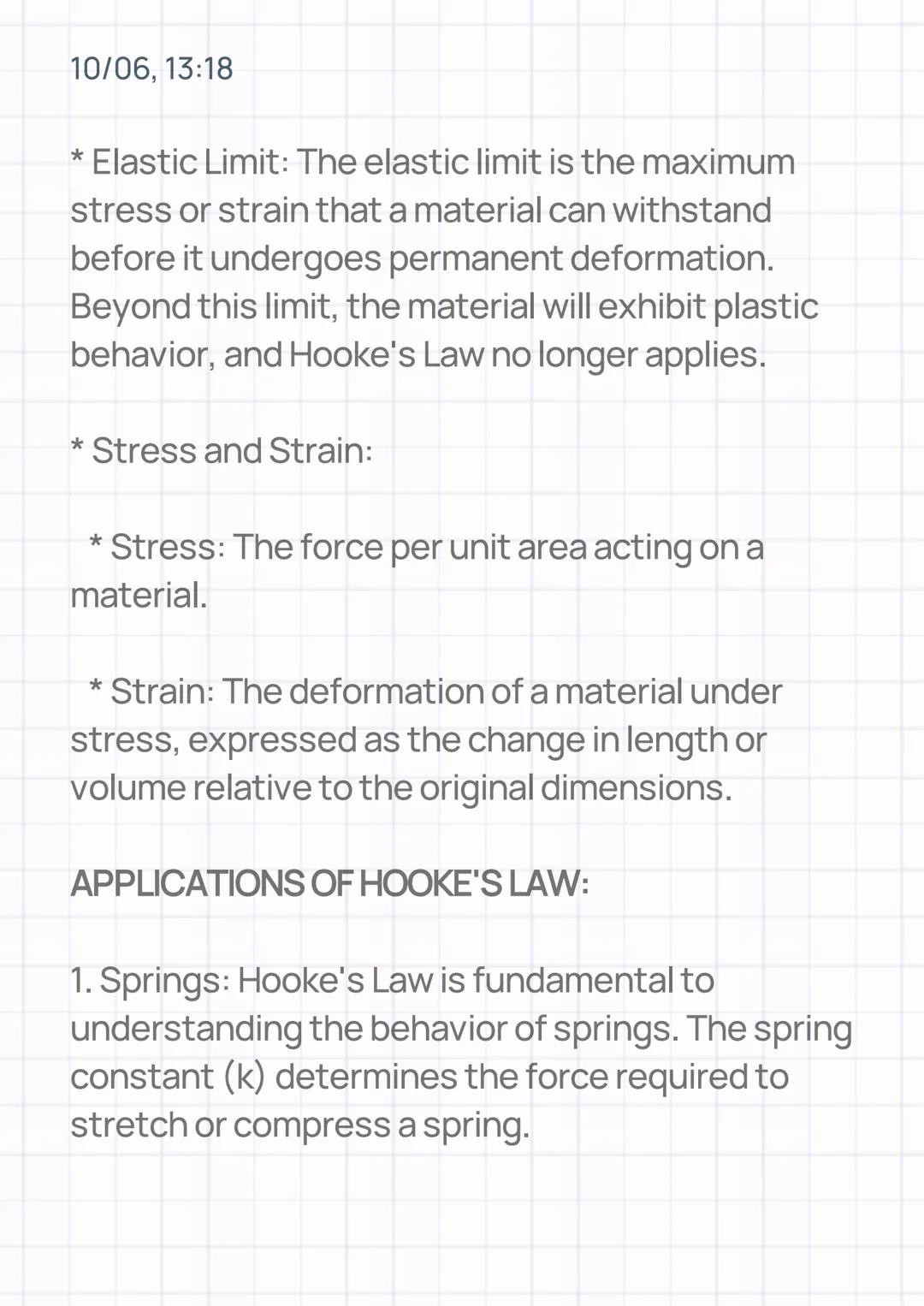 10/06, 13:18

* Elastic Limit: The elastic limit is the maximum stress or strain that a material can withstand before it undergoes permanent deformation. Beyond this limit, the material will exhibit plastic behavior, and Hooke's Law no longer applies.

* Stress and Strain:

* Stress: The force per unit area acting on a material.

* Strain: The deformation of a material under stress, expressed as the change in length or volume relative to the original dimensions.

APPLICATIONS OF HOOKE'S LAW:

1. Springs: Hooke's Law is fundamental to understanding the behavior of springs. The spring constant (k) determines the force required to stretch or compress a spring.